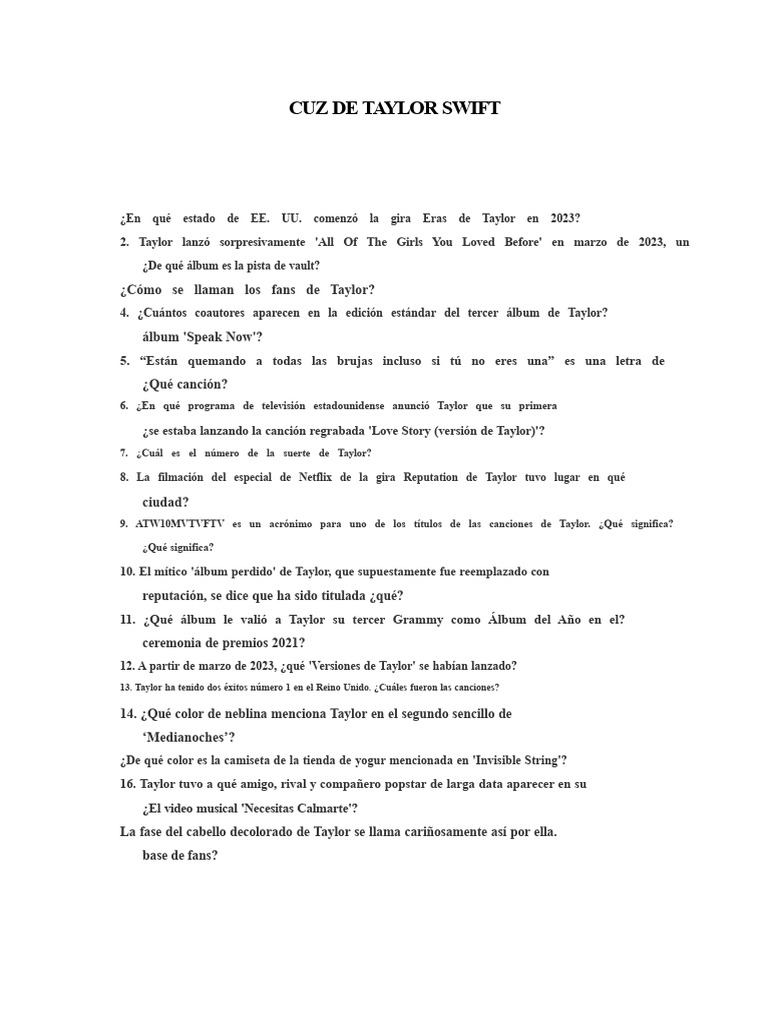 CUZ DE TAYLOR SWIFT

¿En qué estado de EE. UU. comenzó la gira Eras de Taylor en 2023?

2. Taylor lanzó sorpresivamente 'All Of The Girls You Loved Before' en marzo de 2023, un ¿De qué álbum es la pista de vault?

¿Cómo se llaman los fans de Taylor?

4. ¿Cuántos coautores aparecen en la edición estándar del tercer álbum de Taylor? álbum 'Speak Now'?

5. “Están quemando a todas las brujas incluso si tú no eres una” es una letra de ¿Qué canción?

6. ¿En qué programa de televisión estadounidense anunció Taylor que su primera ¿se estaba lanzando la canción regrabada 'Love Story (versión de Taylor)'?

7. ¿Cuál es el número de la suerte de Taylor?

8. La filmación del especial de Netflix de la gira Reputation de Taylor tuvo lugar en qué ciudad?

9. ATW10MVTVFTV es un acrónimo para uno de los títulos de las canciones de Taylor. ¿Qué significa? ¿Qué significa?

10. El mítico 'álbum perdido' de Taylor, que supuestamente fue reemplazado con reputación, se dice que ha sido titulada ¿qué?

11. ¿Qué álbum le valió a Taylor su tercer Grammy como Álbum del Año en el? ceremonia de premios 2021?

12. A partir de marzo de 2023, ¿qué 'Versiones de Taylor' se habían lanzado?

13. Taylor ha tenido dos éxitos número 1 en el Reino Unido. ¿Cuáles fueron las canciones?

14. ¿Qué color de neblina menciona Taylor en el segundo sencillo de ‘Medianoches’?

¿De qué color es la camiseta de la tienda de yogur mencionada en 'Invisible String'?

16. Taylor tuvo a qué amigo, rival y compañero popstar de larga data aparecer en su ¿El video musical 'Necesitas Calmarte'?

La fase del cabello decolorado de Taylor se llama cariñosamente así por ella. base de fans?